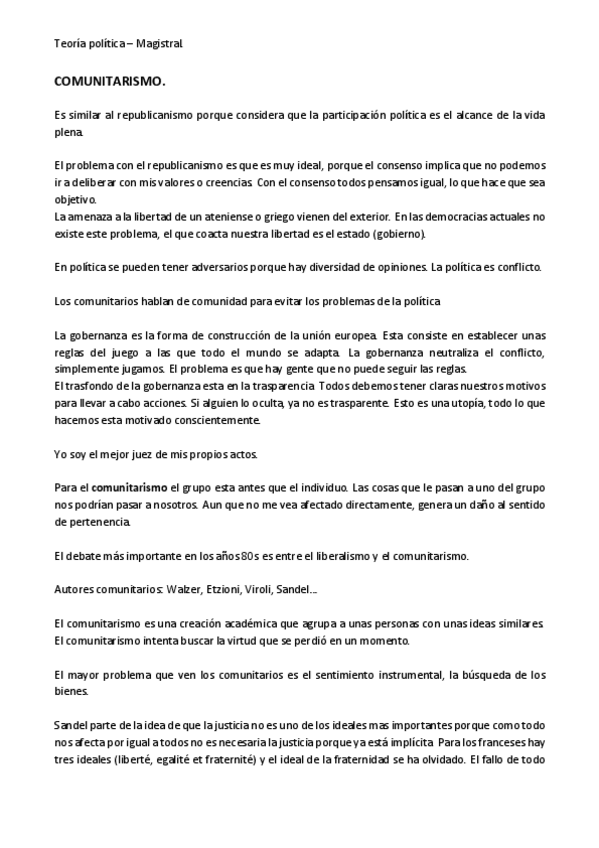 Teoría política – Magistral.

COMUNITARISMO.

Es similar al republicanismo porque considera que la participación política es el alcance de la vida plena.

El problema con el republicanismo es que es muy ideal, porque el consenso implica que no podemos ir a deliberar con mis valores o creencias. Con el consenso todos pensamos igual, lo que hace que sea objetivo.
La amenaza a la libertad de un ateniense o griego vienen del exterior. En las democracias actuales no existe este problema, el que coacta nuestra libertad es el estado (gobierno).

En política se pueden tener adversarios porque hay diversidad de opiniones. La política es conflicto.

Los comunitarios hablan de comunidad para evitar los problemas de la política.

La gobernanza es la forma de construcción de la unión europea. Esta consiste en establecer unas reglas del juego a las que todo el mundo se adapta. La gobernanza neutraliza el conflicto, simplemente jugamos. El problema es que hay gente que no puede seguir las reglas.
El trasfondo de la gobernanza esta en la trasparencia. Todos debemos tener claras nuestros motivos para llevar a cabo acciones. Si alguien lo oculta, ya no es trasparente. Esto es una utopía, todo lo que hacemos esta motivado conscientemente.

Yo soy el mejor juez de mis propios actos.

Para el comunitarismo el grupo esta antes que el individuo. Las cosas que le pasan a uno del grupo nos podrían pasar a nosotros. Aun que no me vea afectado directamente, genera un daño al sentido de pertenencia.

El debate más importante en los años 80s es entre el liberalismo y el comunitarismo.

Autores comunitarios: Walzer, Etzioni, Viroli, Sandel...

El comunitarismo es una creación académica que agrupa a unas personas con unas ideas similares. El comunitarismo intenta buscar la virtud que se perdió en un momento.

El mayor problema que ven los comunitarios es el sentimiento instrumental, la búsqueda de los bienes.

Sandel parte de la idea de que la justicia no es uno de los ideales mas importantes porque como todo nos afecta por igual a todos no es necesaria la justicia porque ya está implícita. Para los franceses hay tres ideales (liberté, egalité et fraternité) y el ideal de la fraternidad se ha olvidado. El fallo de todo